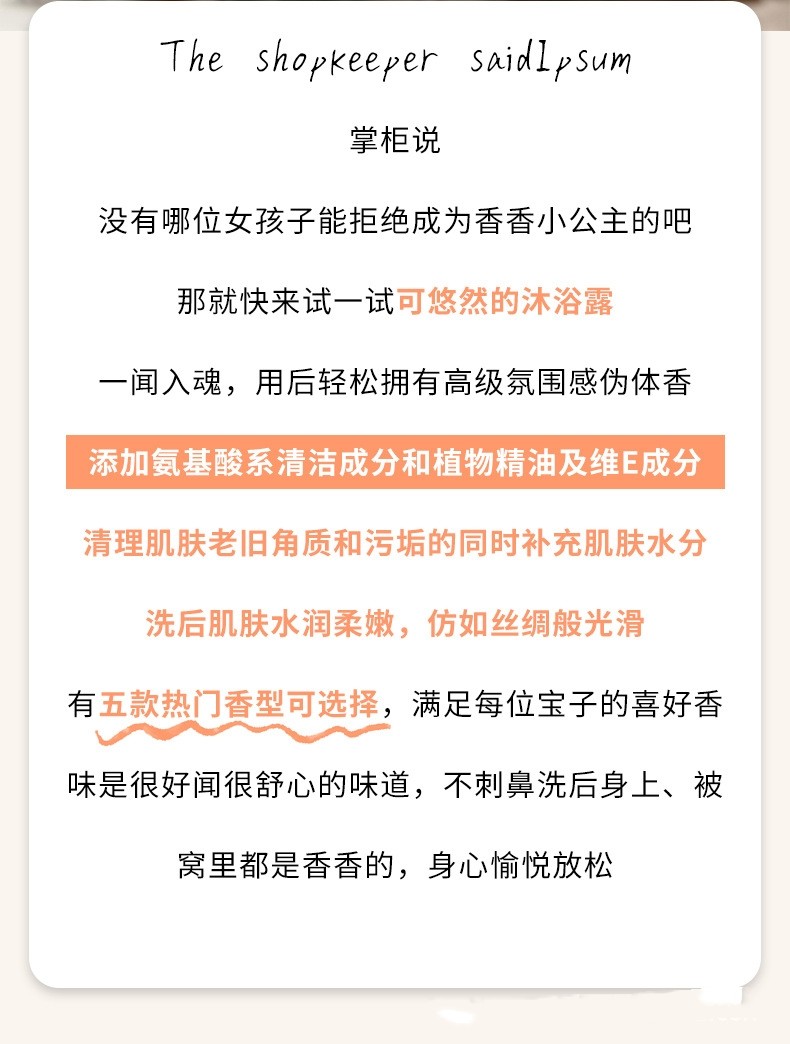 The shopkeeper saidIpsum

掌柜说

没有哪位女孩子能拒绝成为香香小公主的吧

那就快来试一试可悠然的沐浴露

一闻入魂，用后轻松拥有高级氛围感伪体香

添加氨基酸系清洁成分和植物精油及维E成分

清理肌肤老旧角质和污垢的同时补充肌肤水分

洗后肌肤水润柔嫩，仿如丝绸般光滑

有五款热门香型可选择，满足每位宝子的喜好香味是很好闻很舒心的味道，不刺鼻洗后身上、被窝里都是香香的，身心愉悦放松